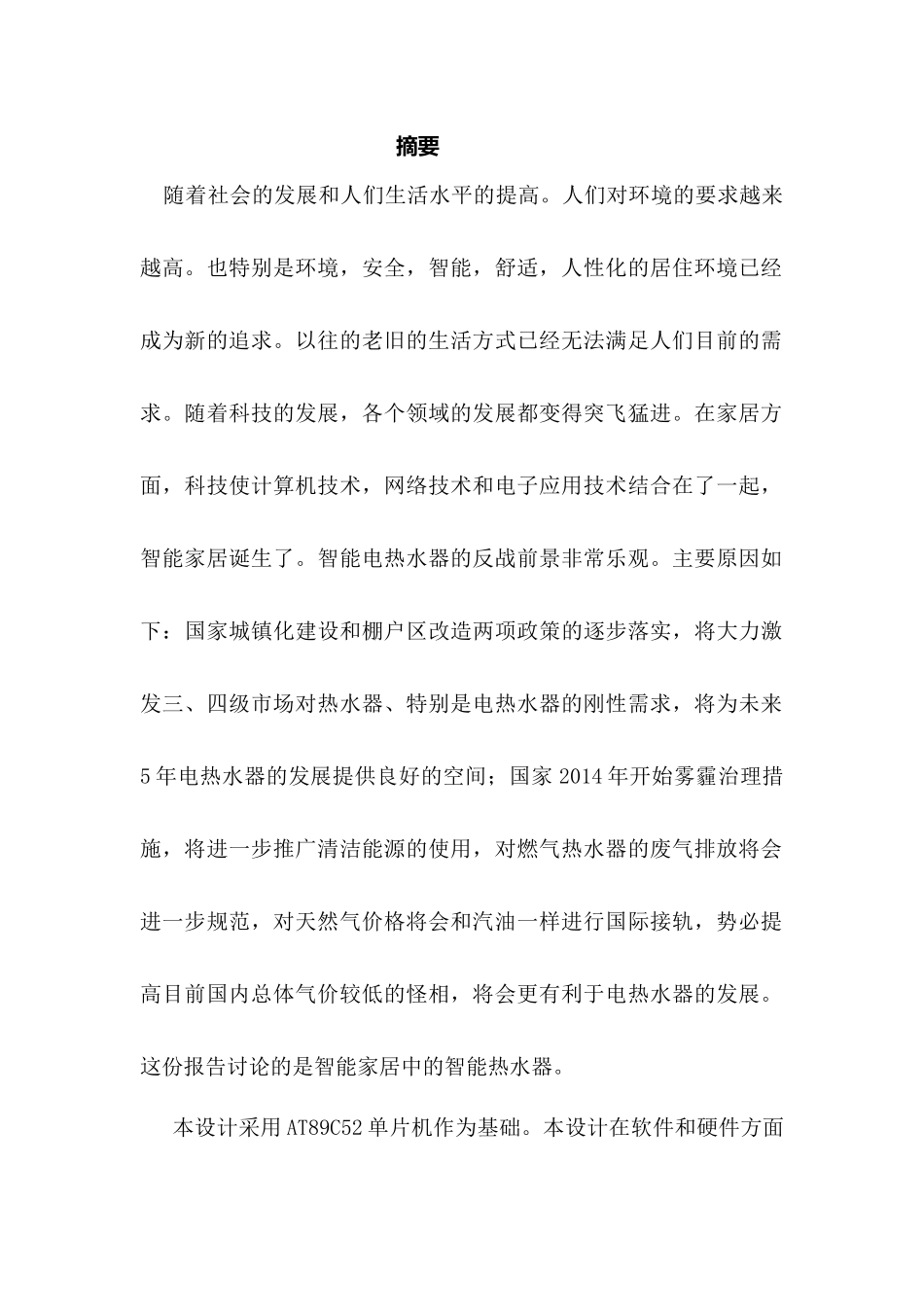 摘要

随着社会的发展和人们生活水平的提高。人们对环境的要求越来越高。也特别是环境，安全，智能，舒适，人性化的居住环境已经成为新的追求。以往的老旧的生活方式已经无法满足人们目前的需求。随着科技的发展，各个领域的发展都变得突飞猛进。在家居方面，科技使计算机技术，网络技术和电子应用技术结合在了一起，智能家居诞生了。智能电热水器的反战前景非常乐观。主要原因如下：国家城镇化建设和棚户区改造两项政策的逐步落实，将大力激发三、四级市场对热水器、特别是电热水器的刚性需求，将为未来5年电热水器的发展提供良好的空间；国家2014年开始雾霾治理措施，将进一步推广清洁能源的使用，对燃气热水器的废气排放将会进一步规范，对天然气价格将会和汽油一样进行国际接轨，势必提高目前国内总体气价较低的怪相，将会更有利于电热水器的发展。这份报告讨论的是智能家居中的智能热水器。

本设计采用AT89C52单片机作为基础。本设计在软件和硬件方面